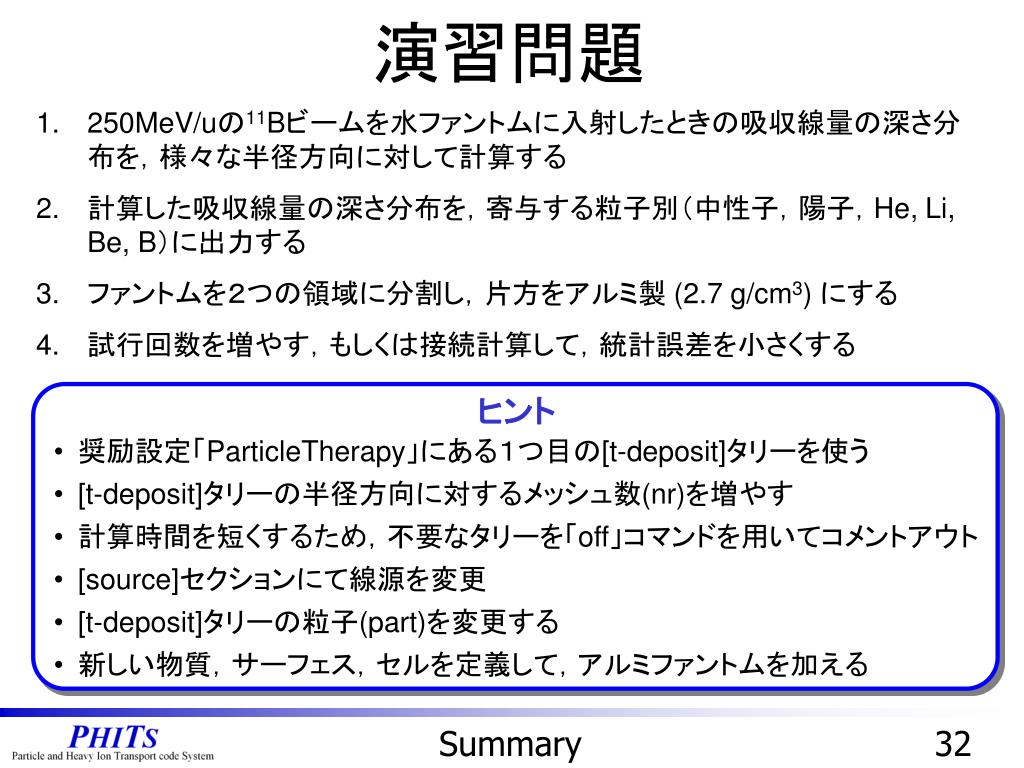 演習問題

1. 250MeV/uの$^{11}$Bビームを水ファントムに入射したときの吸収線量の深さ分布を，様々な半径方向に対して計算する

2. 計算した吸収線量の深さ分布を，寄与する粒子別（中性子，陽子，He, Li, Be, B）に出力する

3. ファントムを2つの領域に分割し，片方をアルミ製 (2.7 g/cm$^3$) にする

4. 試行回数を増やす，もしくは接続計算して，統計誤差を小さくする

ヒント

• 奨励設定「ParticleTherapy」にある1つ目の[t-deposit]タリーを使う
• [t-deposit]タリーの半径方向に対するメッシュ数(nr)を増やす
• 計算時間を短くするため，不要なタリーを「off」コマンドを用いてコメントアウト
• [source]セクションにて線源を変更
• [t-deposit]タリーの粒子(part)を変更する
• 新しい物質，サーフェス，セルを定義して，アルミファントムを加える

PHITS
Particle and Heavy Ion Transport code System

Summary

32